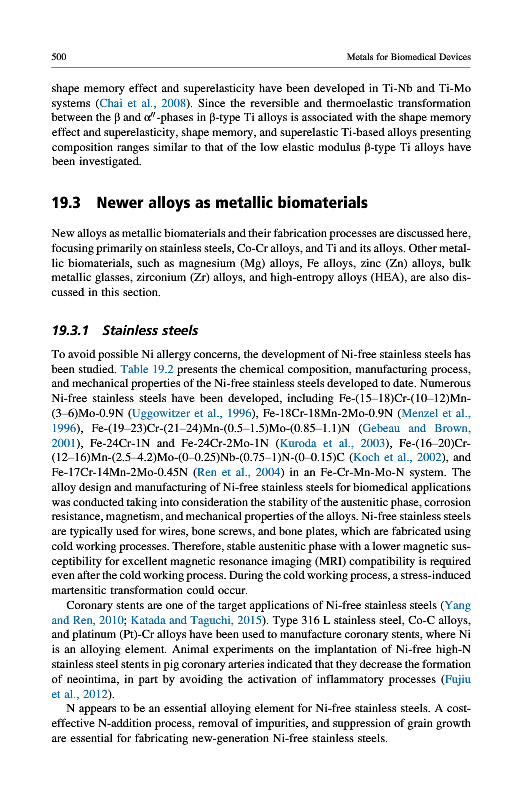 500

Metals for Biomedical Devices

shape memory effect and superelasticity have been developed in Ti-Nb and Ti-Mo systems (Chai et al., 2008). Since the reversible and thermoelastic transformation between the β and α″-phases in β-type Ti alloys is associated with the shape memory effect and superelasticity, shape memory, and superelastic Ti-based alloys presenting composition ranges similar to that of the low elastic modulus β-type Ti alloys have been investigated.

19.3 Newer alloys as metallic biomaterials

New alloys as metallic biomaterials and their fabrication processes are discussed here, focusing primarily on stainless steels, Co-Cr alloys, and Ti and its alloys. Other metallic biomaterials, such as magnesium (Mg) alloys, Fe alloys, zinc (Zn) alloys, bulk metallic glasses, zirconium (Zr) alloys, and high-entropy alloys (HEA), are also discussed in this section.

19.3.1 Stainless steels

To avoid possible Ni allergy concerns, the development of Ni-free stainless steels has been studied. Table 19.2 presents the chemical composition, manufacturing process, and mechanical properties of the Ni-free stainless steels developed to date. Numerous Ni-free stainless steels have been developed, including Fe-(15–18)Cr-(10–12)Mn-(3–6)Mo-0.9N (Uggowitzer et al., 1996), Fe-18Cr-18Mn-2Mo-0.9N (Menzel et al., 1996), Fe-(19–23)Cr-(21–24)Mn-(0.5–1.5)Mo-(0.85–1.1)N (Gebeau and Brown, 2001), Fe-24Cr-1N and Fe-24Cr-2Mo-1N (Kuroda et al., 2003), Fe-(16–20)Cr-(12–16)Mn-(2.5–4.2)Mo-(0–0.25)Nb-(0.75–1)N-(0–0.15)C (Koch et al., 2002), and Fe-17Cr-14Mn-2Mo-0.45N (Ren et al., 2004) in an Fe-Cr-Mn-Mo-N system. The alloy design and manufacturing of Ni-free stainless steels for biomedical applications was conducted taking into consideration the stability of the austenitic phase, corrosion resistance, magnetism, and mechanical properties of the alloys. Ni-free stainless steels are typically used for wires, bone screws, and bone plates, which are fabricated using cold working processes. Therefore, stable austenitic phase with a lower magnetic susceptibility for excellent magnetic resonance imaging (MRI) compatibility is required even after the cold working process. During the cold working process, a stress-induced martensitic transformation could occur.

Coronary stents are one of the target applications of Ni-free stainless steels (Yang and Ren, 2010; Katada and Taguchi, 2015). Type 316 L stainless steel, Co-C alloys, and platinum (Pt)-Cr alloys have been used to manufacture coronary stents, where Ni is an alloying element. Animal experiments on the implantation of Ni-free high-N stainless steel stents in pig coronary arteries indicated that they decrease the formation of neointima, in part by avoiding the activation of inflammatory processes (Fujiu et al., 2012).

N appears to be an essential alloying element for Ni-free stainless steels. A cost-effective N-addition process, removal of impurities, and suppression of grain growth are essential for fabricating new-generation Ni-free stainless steels.